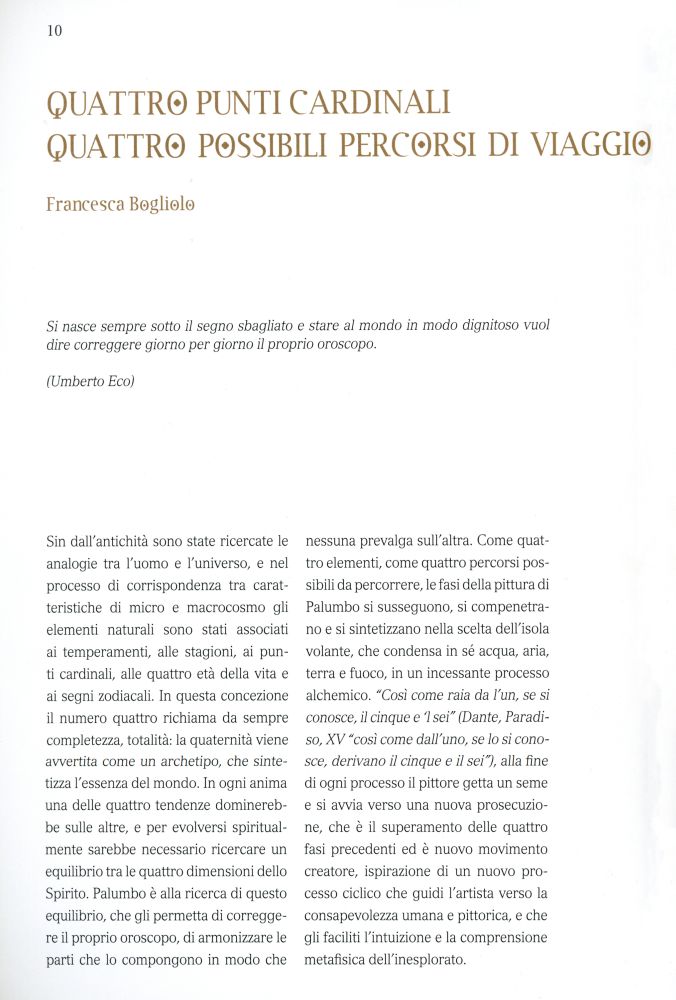 10

QUATTRO PUNTI CARDINALI
QUATTRO POSSIBILI PERCORSI DI VIAGGIO

Francesca Bogliolo

Si nasce sempre sotto il segno sbagliato e stare al mondo in modo dignitoso vuol dire correggere giorno per giorno il proprio oroscopo.

(Umberto Eco)

Sin dall'antichità sono state ricercate le analogie tra l'uomo e l'universo, e nel processo di corrispondenza tra caratteristiche di micro e macrocosmo gli elementi naturali sono stati associati ai temperamenti, alle stagioni, ai punti cardinali, alle quattro età della vita e ai segni zodiacali. In questa concezione il numero quattro richiama da sempre completezza, totalità: la quaternità viene avvertita come un archetipo, che sintetizza l'essenza del mondo. In ogni anima una delle quattro tendenze dominerebbe sulle altre, e per evolversi spiritualmente sarebbe necessario ricercare un equilibrio tra le quattro dimensioni dello Spirito. Palumbo è alla ricerca di questo equilibrio, che gli permetta di correggere il proprio oroscopo, di armonizzare le parti che lo compongono in modo che nessuna prevalga sull'altra. Come quattro elementi, come quattro percorsi possibili da percorrere, le fasi della pittura di Palumbo si susseguono, si compenetrano e si sintetizzano nella scelta dell'isola volante, che condensa in sé acqua, aria, terra e fuoco, in un incessante processo alchemico. "Così come raia da l'un, se si conosce, il cinque e 'l sei" (Dante, Paradiso, XV "così come dall'uno, se lo si conosce, derivano il cinque e il sei"), alla fine di ogni processo il pittore getta un seme e si avvia verso una nuova prosecuzione, che è il superamento delle quattro fasi precedenti ed è nuovo movimento creatore, ispirazione di un nuovo processo ciclico che guidi l'artista verso la consapevolezza umana e pittorica, e che gli faciliti l'intuizione e la comprensione metafisica dell'inesplorato.